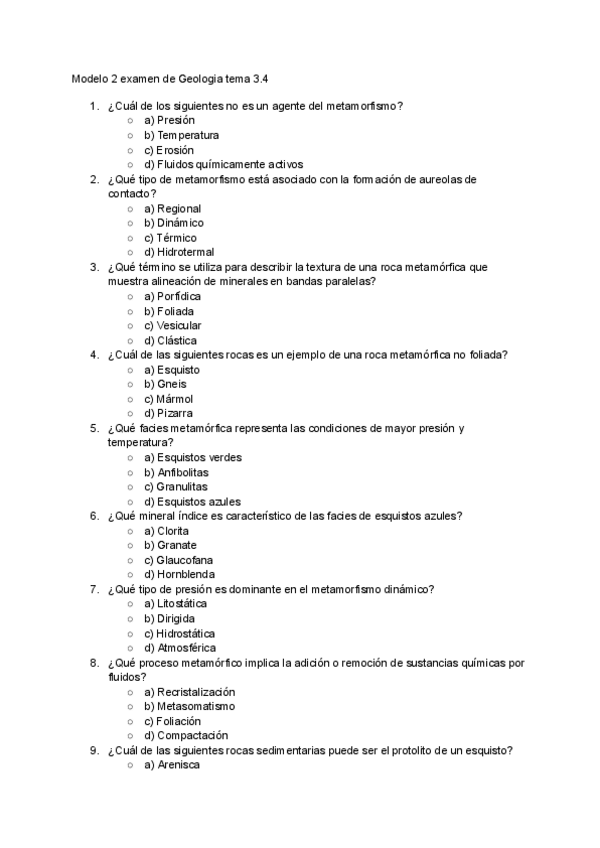 Modelo 2 examen de Geologia tema 3.4

1. ¿Cuál de los siguientes no es un agente del metamorfismo?
   ○ a) Presión
   ○ b) Temperatura
   ○ c) Erosión
   ○ d) Fluidos químicamente activos
2. ¿Qué tipo de metamorfismo está asociado con la formación de aureolas de contacto?
   ○ a) Regional
   ○ b) Dinámico
   ○ c) Térmico
   ○ d) Hidrotermal
3. ¿Qué término se utiliza para describir la textura de una roca metamórfica que muestra alineación de minerales en bandas paralelas?
   ○ a) Porfídica
   ○ b) Foliada
   ○ c) Vesicular
   ○ d) Clástica
4. ¿Cuál de las siguientes rocas es un ejemplo de una roca metamórfica no foliada?
   ○ a) Esquisto
   ○ b) Gneis
   ○ c) Mármol
   ○ d) Pizarra
5. ¿Qué facies metamórfica representa las condiciones de mayor presión y temperatura?
   ○ a) Esquistos verdes
   ○ b) Anfibolitas
   ○ c) Granulitas
   ○ d) Esquistos azules
6. ¿Qué mineral índice es característico de las facies de esquistos azules?
   ○ a) Clorita
   ○ b) Granate
   ○ c) Glaucofana
   ○ d) Hornblenda
7. ¿Qué tipo de presión es dominante en el metamorfismo dinámico?
   ○ a) Litostática
   ○ b) Dirigida
   ○ c) Hidrostática
   ○ d) Atmosférica
8. ¿Qué proceso metamórfico implica la adición o remoción de sustancias químicas por fluidos?
   ○ a) Recristalización
   ○ b) Metasomatismo
   ○ c) Foliación
   ○ d) Compactación
9. ¿Cuál de las siguientes rocas sedimentarias puede ser el protolito de un esquisto?
   ○ a) Arenisca